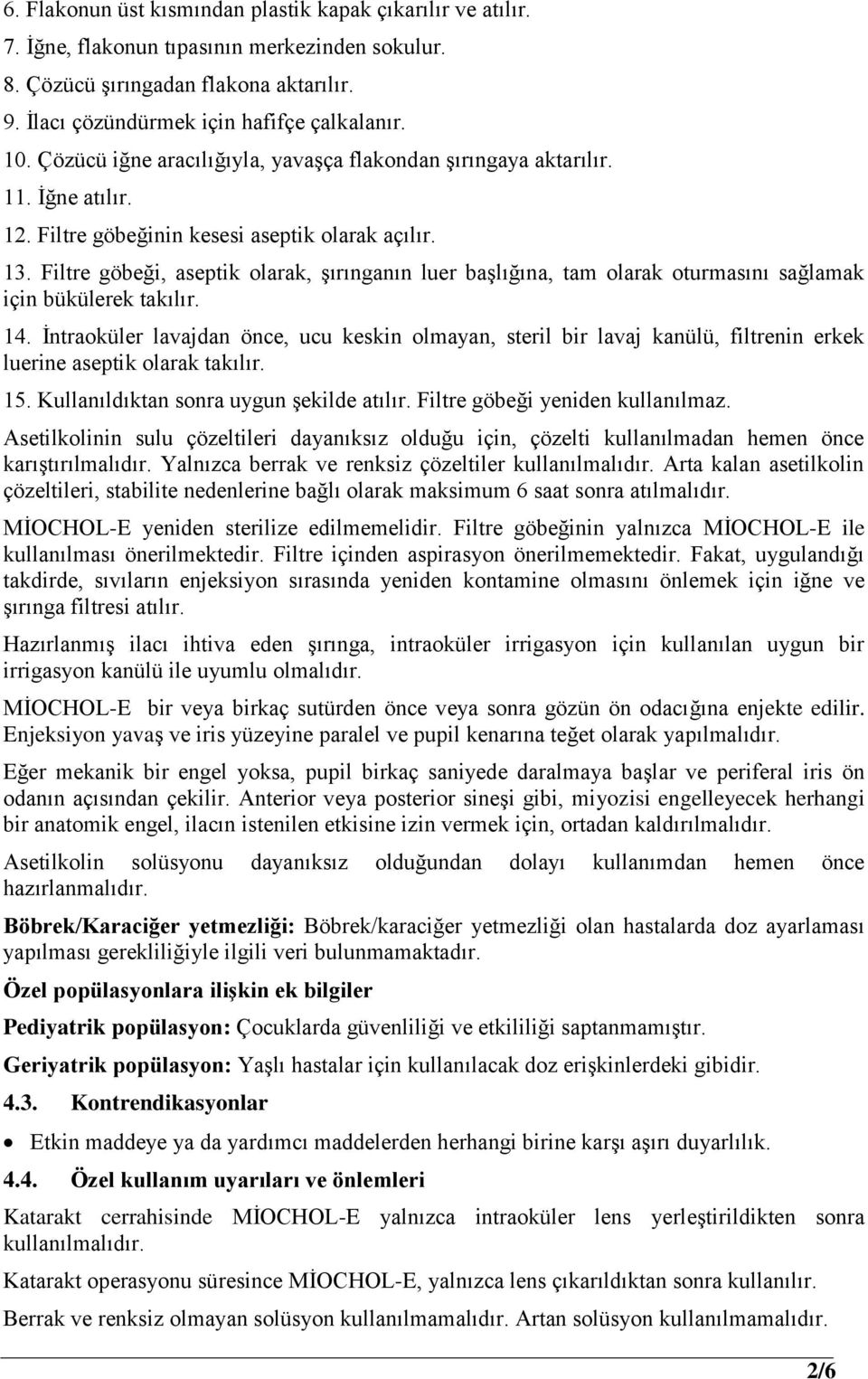 6. Flakonun üst kısmından plastik kapak çıkarılır ve atılır.
7. İğne, flakonun tıpasının merkezinden sokulur.
8. Çözücü şırıngadan flakona aktarılır.
9. İlacı çözündürmek için hafifçe çalkalanır.
10. Çözücü iğne aracılığıyla, yavaşça flakondan şırıngaya aktarılır.
11. İğne atılır.
12. Filtre göbeğinin kesesi aseptik olarak açılır.
13. Filtre göbeği, aseptik olarak, şırınganın luer başlığına, tam olarak oturmasını sağlamak için bükülerek takılır.
14. İntraoküler lavajdan önce, ucu keskin olmayan, steril bir lavaj kanülü, filtrenin erkek luerine aseptik olarak takılır.
15. Kullanıldıktan sonra uygun şekilde atılır. Filtre göbeği yeniden kullanılmaz.

Asetilkolinin sulu çözeltileri dayanıksız olduğu için, çözelti kullanılmadan hemen önce karıştırılmalıdır. Yalnızca berrak ve renksiz çözeltiler kullanılmalıdır. Arta kalan asetilkolin çözeltileri, stabilite nedenlerine bağlı olarak maksimum 6 saat sonra atılmalıdır.

MİOCHOL-E yeniden sterilize edilmemelidir. Filtre göbeğinin yalnızca MİOCHOL-E ile kullanılması önerilmektedir. Filtre içinden aspirasyon önerilmemektedir. Fakat, uygulandığı takdirde, sıvıların enjeksiyon sırasında yeniden kontamine olmasını önlemek için iğne ve şırınga filtresi atılır.

Hazırlanmış ilacı ihtiva eden şırınga, intraoküler irrigasyon için kullanılan uygun bir irrigasyon kanülü ile uyumlu olmalıdır.

MİOCHOL-E bir veya birkaç sutürden önce veya sonra gözün ön odacığına enjekte edilir. Enjeksiyon yavaş ve iris yüzeyine paralel ve pupil kenarına teğet olarak yapılmalıdır.

Eğer mekanik bir engel yoksa, pupil birkaç saniyede daralmaya başlar ve periferal iris ön odanın açısından çekilir. Anterior veya posterior sineşi gibi, miyozisi engelleyecek herhangi bir anatomik engel, ilacın istenilen etkisine izin vermek için, ortadan kaldırılmalıdır.

Asetilkolin solüsyonu dayanıksız olduğundan dolayı kullanımdan hemen önce hazırlanmalıdır.

Böbrek/Karaciğer yetmezliği: Böbrek/karaciğer yetmezliği olan hastalarda doz ayarlaması yapılması gerekliliğiyle ilgili veri bulunmamaktadır.

Özel popülasyonlara ilişkin ek bilgiler

Pediyatrik popülasyon: Çocuklarda güvenliliği ve etkililiği saptanmamıştır.

Geriyatrik popülasyon: Yaşlı hastalar için kullanılacak doz erişkinlerdeki gibidir.

4.3. Kontrendikasyonlar

• Etkin maddeye ya da yardımcı maddelerden herhangi birine karşı aşırı duyarlılık.

4.4. Özel kullanım uyarıları ve önlemleri

Katarakt cerrahisinde MİOCHOL-E yalnızca intraoküler lens yerleştirildikten sonra kullanılmalıdır.

Katarakt operasyonu süresince MİOCHOL-E, yalnızca lens çıkarıldıktan sonra kullanılır.

Berrak ve renksiz olmayan solüsyon kullanılmamalıdır. Artan solüsyon kullanılmamalıdır.

2/6